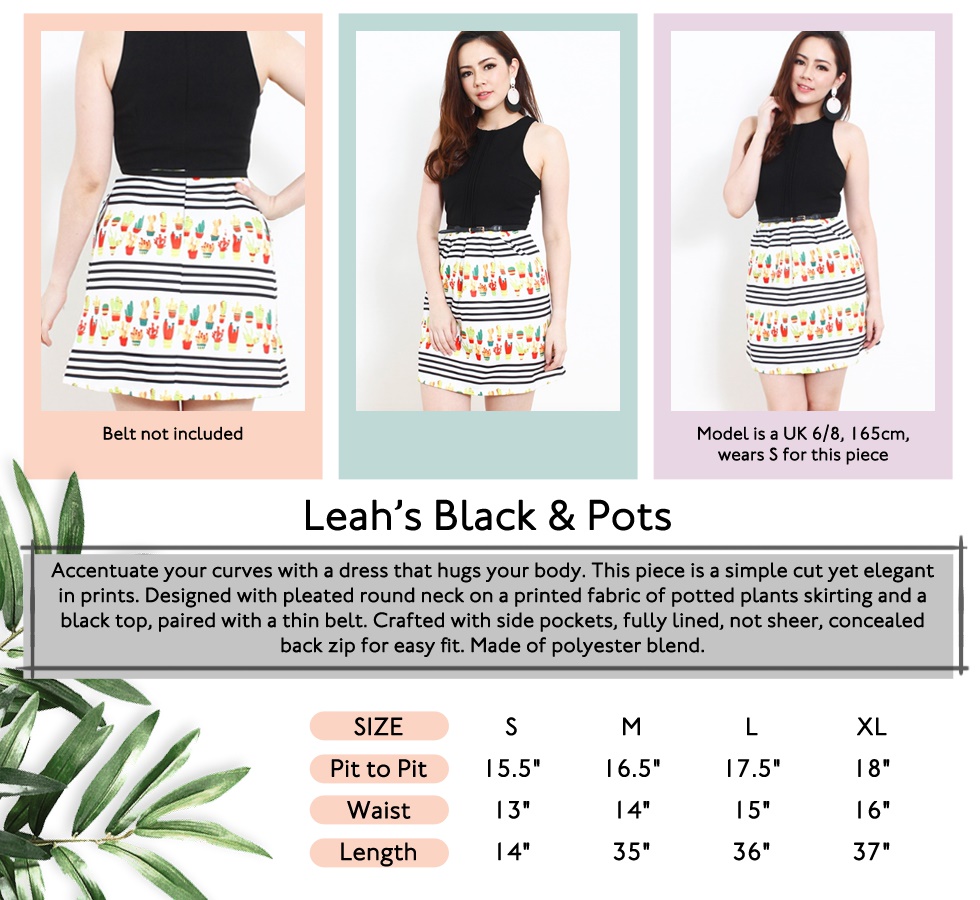 Belt not included

Model is a UK 6/8, 165cm, wears S for this piece

Leah's Black & Pots

Accentuate your curves with a dress that hugs your body. This piece is a simple cut yet elegant in prints. Designed with pleated round neck on a printed fabric of potted plants skirting and a black top, paired with a thin belt. Crafted with side pockets, fully lined, not sheer, concealed back zip for easy fit. Made of polyester blend.

| SIZE | S | M | L | XL |
|---|---|---|---|---|
| Pit to Pit | 15.5" | 16.5" | 17.5" | 18" |
| Waist | 13" | 14" | 15" | 16" |
| Length | 14" | 35" | 36" | 37" |